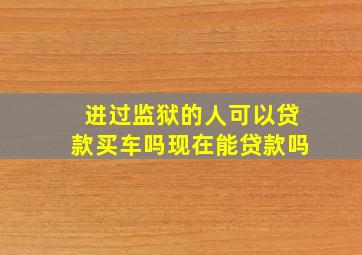 进过监狱的人可以贷款买车吗现在能贷款吗